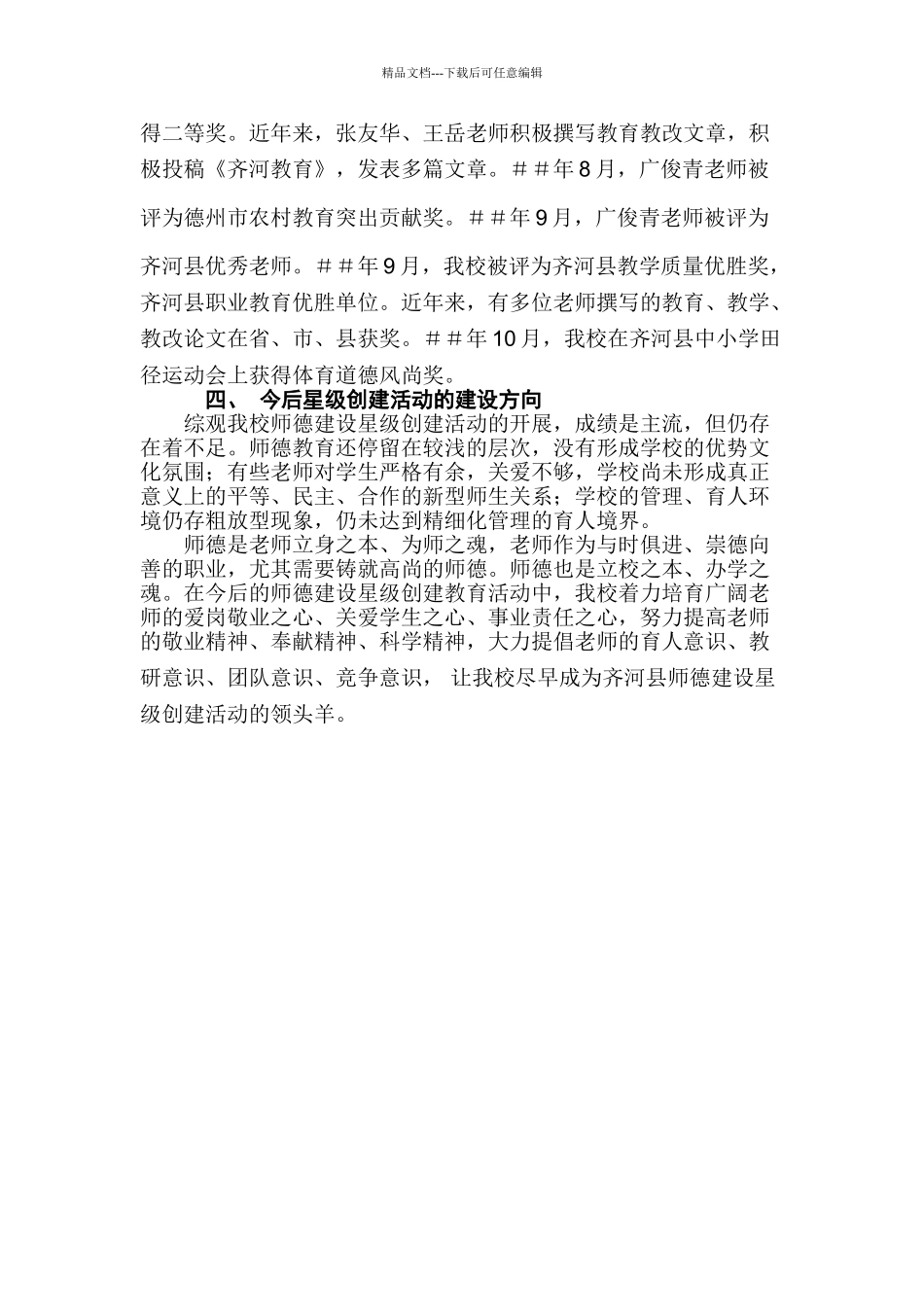 精品文档---下载后可任意编辑

得二等奖。近年来，张友华、王岳老师积极撰写教育教改文章，积极投稿《齐河教育》，发表多篇文章。＃＃年8月，广俊青老师被评为德州市农村教育突出贡献奖。＃＃年9月，广俊青老师被评为齐河县优秀老师。＃＃年9月，我校被评为齐河县教学质量优胜奖，齐河县职业教育优胜单位。近年来，有多位老师撰写的教育、教学、教改论文在省、市、县获奖。＃＃年10月，我校在齐河县中小学田径运动会上获得体育道德风尚奖。

四、 今后星级创建活动的建设方向

综观我校师德建设星级创建活动的开展，成绩是主流，但仍存在着不足。师德教育还停留在较浅的层次，没有形成学校的优势文化氛围；有些老师对学生严格有余，关爱不够，学校尚未形成真正意义上的平等、民主、合作的新型师生关系；学校的管理、育人环境仍存粗放型现象，仍未达到精细化管理的育人境界。

师德是老师立身之本、为师之魂，老师作为与时俱进、崇德向善的职业，尤其需要铸就高尚的师德。师德也是立校之本、办学之魂。在今后的师德建设星级创建教育活动中，我校着力培育广阔老师的爱岗敬业之心、关爱学生之心、事业责任之心，努力提高老师的敬业精神、奉献精神、科学精神，大力提倡老师的育人意识、教研意识、团队意识、竞争意识， 让我校尽早成为齐河县师德建设星级创建活动的领头羊。